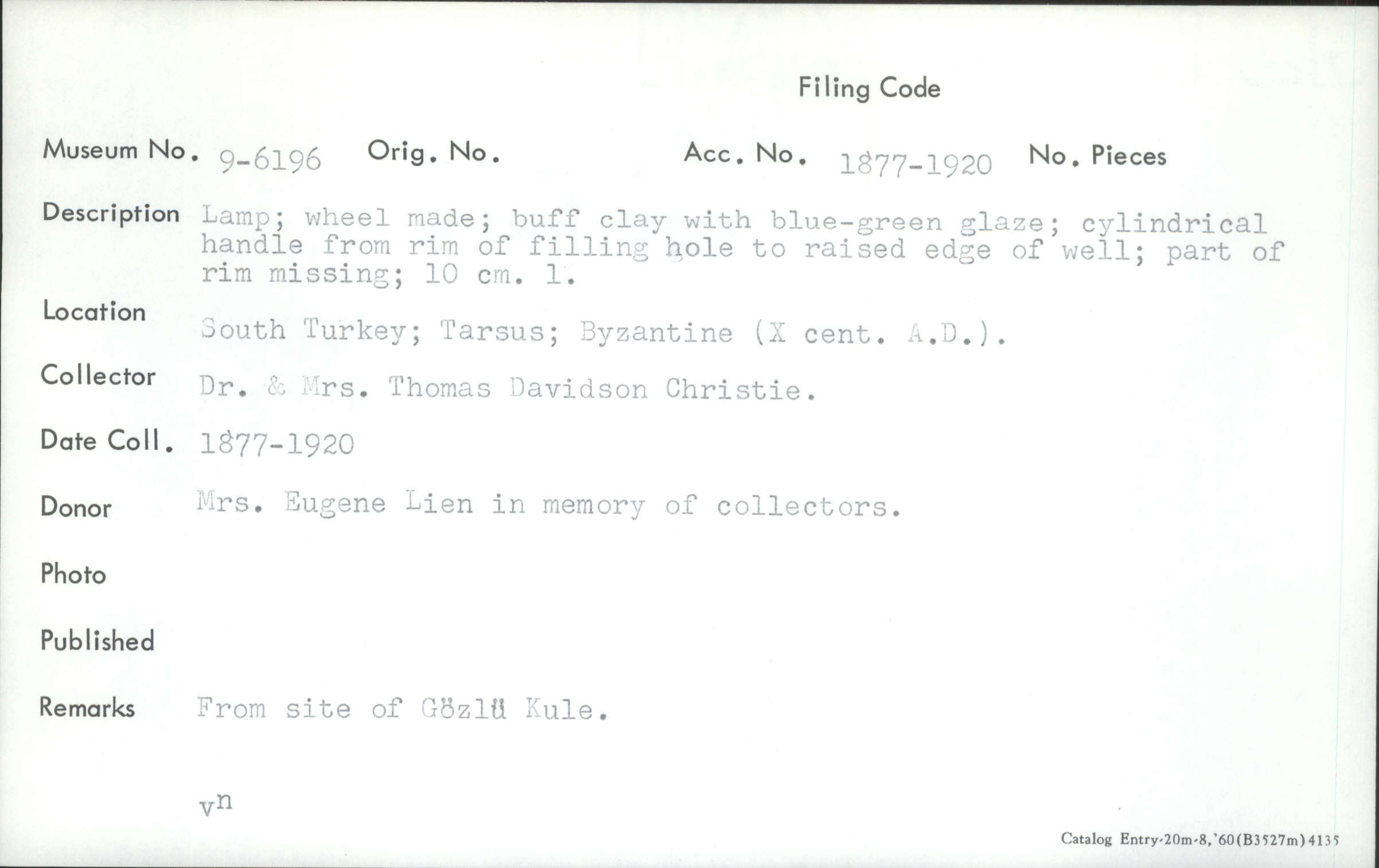 Filing Code

Museum No. 9-6196 Orig. No. Acc. No. 1877-1920 No. Pieces

Description Lamp; wheel made; buff clay with blue-green glaze; cylindrical handle from rim of filling hole to raised edge of well; part of rim missing; 10 cm. l.

Location South Turkey; Tarsus; Byzantine (X cent. A.D.).

Collector Dr. & Mrs. Thomas Davidson Christie.

Date Coll. 1877-1920

Donor Mrs. Eugene Lien in memory of collectors.

Photo

Published

Remarks From site of Gözlü Kule.

vn

Catalog Entry-20m-8,'60(B3527m)4135